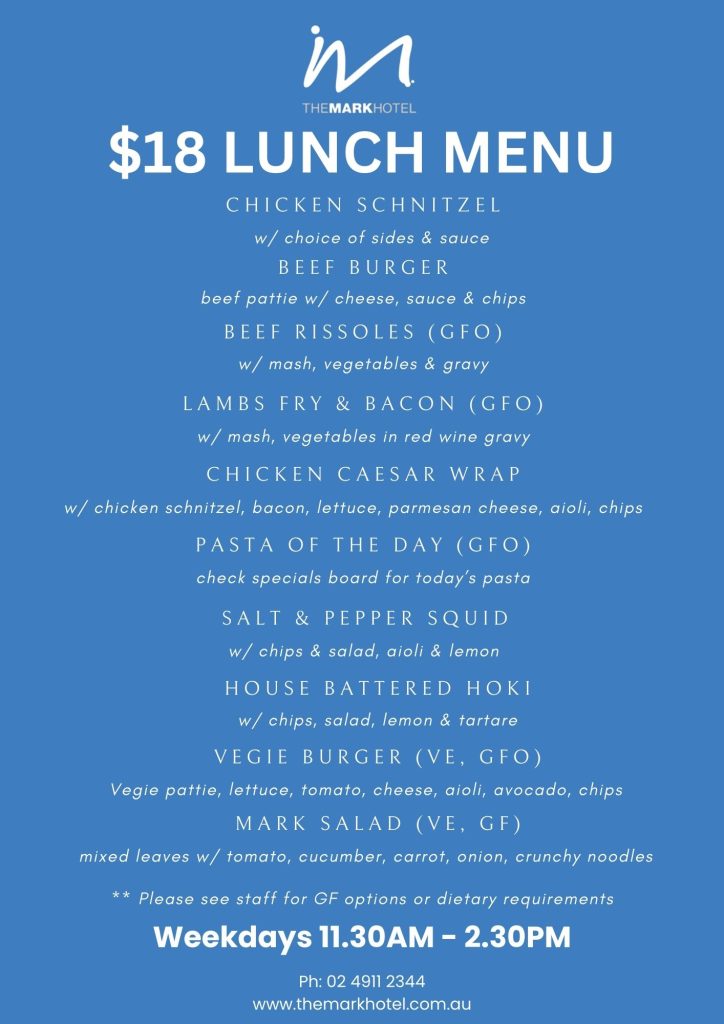 THEMARKHOTEL

$18 LUNCH MENU

CHICKEN SCHNITZEL
w/ choice of sides & sauce

BEEF BURGER
beef pattie w/ cheese, sauce & chips

BEEF RISSOLES (GFO)
w/ mash, vegetables & gravy

LAMBS FRY & BACON (GFO)
w/ mash, vegetables in red wine gravy

CHICKEN CAESAR WRAP
w/ chicken schnitzel, bacon, lettuce, parmesan cheese, aioli, chips

PASTA OF THE DAY (GFO)
check specials board for today's pasta

SALT & PEPPER SQUID
w/ chips & salad, aioli & lemon

HOUSE BATTERED HOKI
w/ chips, salad, lemon & tartare

VEGIE BURGER (VE, GFO)
Vegie pattie, lettuce, tomato, cheese, aioli, avocado, chips

MARK SALAD (VE, GF)
mixed leaves w/ tomato, cucumber, carrot, onion, crunchy noodles

** Please see staff for GF options or dietary requirements

Weekdays 11.30AM - 2.30PM

Ph: 02 4911 2344
www.themarkhotel.com.au